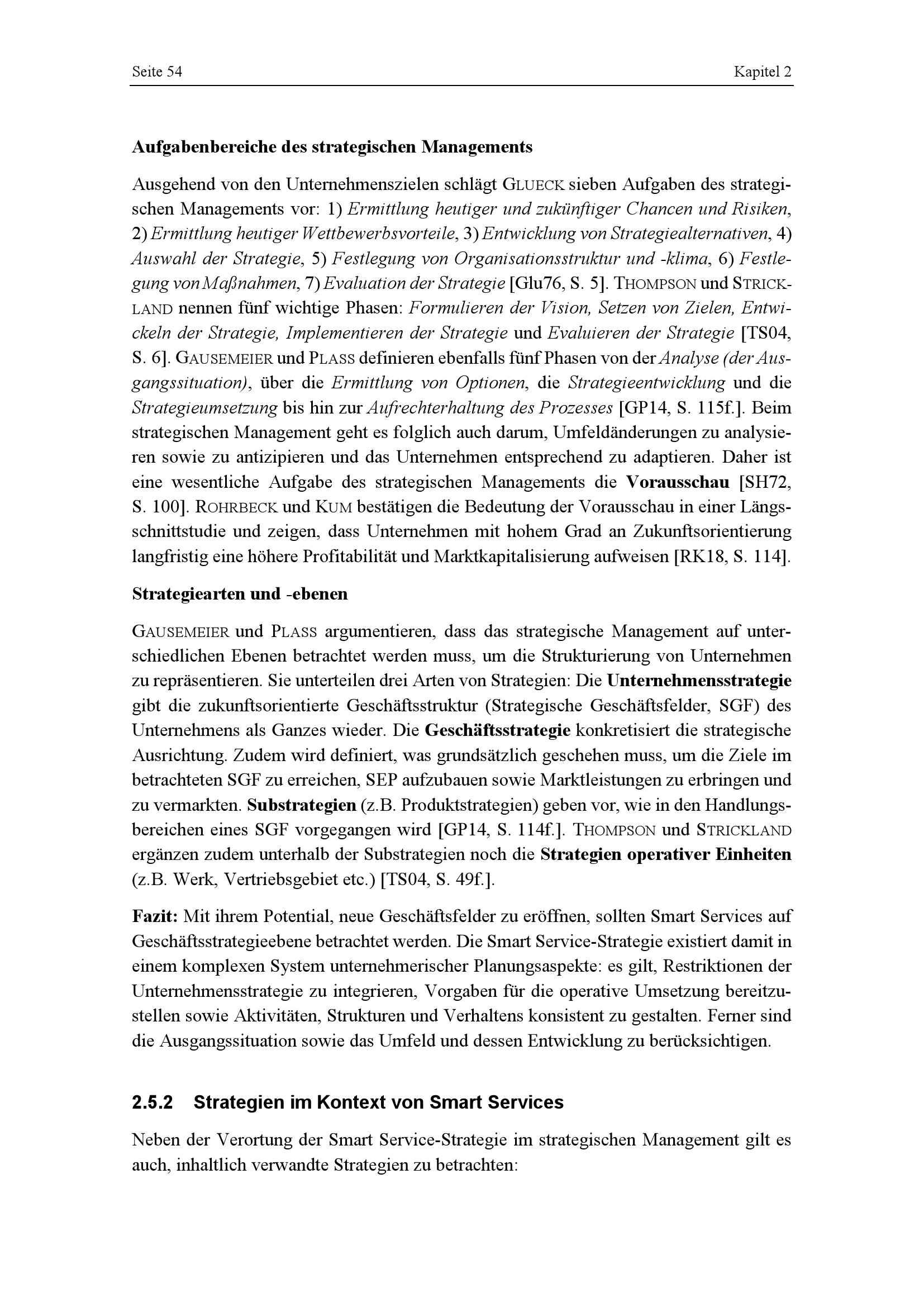 Seite 54 Kapitel 2

Aufgabenbereiche des strategischen Managements

Ausgehend von den Unternehmenszielen schlägt GLUECK sieben Aufgaben des strategischen Managements vor: 1) Ermittlung heutiger und zukünftiger Chancen und Risiken, 2) Ermittlung heutiger Wettbewerbsvorteile, 3) Entwicklung von Strategiealternativen, 4) Auswahl der Strategie, 5) Festlegung von Organisationsstruktur und -klima, 6) Festlegung von Maßnahmen, 7) Evaluation der Strategie [Glu76, S. 5]. THOMPSON und STRICKLAND nennen fünf wichtige Phasen: Formulieren der Vision, Setzen von Zielen, Entwickeln der Strategie, Implementieren der Strategie und Evaluieren der Strategie [TS04, S. 6]. GAUSEMEIER und PLASS definieren ebenfalls fünf Phasen von der Analyse (der Ausgangssituation), über die Ermittlung von Optionen, die Strategieentwicklung und die Strategieumsetzung bis hin zur Aufrechterhaltung des Prozesses [GP14, S. 115f.]. Beim strategischen Management geht es folglich auch darum, Umfeldänderungen zu analysieren sowie zu antizipieren und das Unternehmen entsprechend zu adaptieren. Daher ist eine wesentliche Aufgabe des strategischen Managements die Vorausschau [SH72, S. 100]. ROHRBECK und KUM bestätigen die Bedeutung der Vorausschau in einer Längsschnittstudie und zeigen, dass Unternehmen mit hohem Grad an Zukunftsorientierung langfristig eine höhere Profitabilität und Marktkapitalisierung aufweisen [RK18, S. 114].

Strategiearten und -ebenen

GAUSEMEIER und PLASS argumentieren, dass das strategische Management auf unterschiedlichen Ebenen betrachtet werden muss, um die Strukturierung von Unternehmen zu repräsentieren. Sie unterteilen drei Arten von Strategien: Die Unternehmensstrategie gibt die zukunftsorientierte Geschäftsstruktur (Strategische Geschäftsfelder, SGF) des Unternehmens als Ganzes wieder. Die Geschäftsstrategie konkretisiert die strategische Ausrichtung. Zudem wird definiert, was grundsätzlich geschehen muss, um die Ziele im betrachteten SGF zu erreichen, SEP aufzubauen sowie Marktleistungen zu erbringen und zu vermarkten. Substrategien (z.B. Produktstrategien) geben vor, wie in den Handlungsbereichen eines SGF vorgegangen wird [GP14, S. 114f.]. THOMPSON und STRICKLAND ergänzen zudem unterhalb der Substrategien noch die Strategien operativer Einheiten (z.B. Werk, Vertriebsgebiet etc.) [TS04, S. 49f.].

Fazit: Mit ihrem Potential, neue Geschäftsfelder zu eröffnen, sollten Smart Services auf Geschäftsstrategieebene betrachtet werden. Die Smart Service-Strategie existiert damit in einem komplexen System unternehmerischer Planungsaspekte: es gilt, Restriktionen der Unternehmensstrategie zu integrieren, Vorgaben für die operative Umsetzung bereitzustellen sowie Aktivitäten, Strukturen und Verhaltens konsistent zu gestalten. Ferner sind die Ausgangssituation sowie das Umfeld und dessen Entwicklung zu berücksichtigen.

2.5.2 Strategien im Kontext von Smart Services

Neben der Verortung der Smart Service-Strategie im strategischen Management gilt es auch, inhaltlich verwandte Strategien zu betrachten: